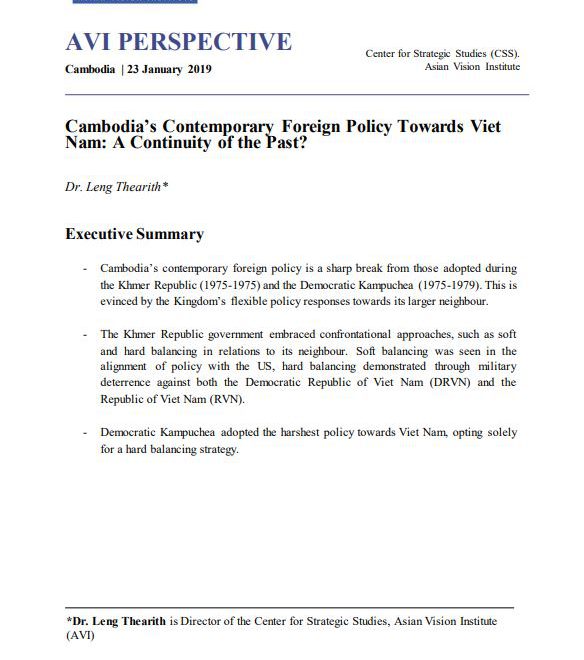 AVI PERSPECTIVE

Cambodia | 23 January 2019

Center for Strategic Studies (CSS). Asian Vision Institute

Cambodia's Contemporary Foreign Policy Towards Viet Nam: A Continuity of the Past?

Dr. Leng Thearith*

Executive Summary

- Cambodia's contemporary foreign policy is a sharp break from those adopted during the Khmer Republic (1975-1975) and the Democratic Kampuchea (1975-1979). This is evinced by the Kingdom's flexible policy responses towards its larger neighbour.

- The Khmer Republic government embraced confrontational approaches, such as soft and hard balancing in relations to its neighbour. Soft balancing was seen in the alignment of policy with the US, hard balancing demonstrated through military deterrence against both the Democratic Republic of Viet Nam (DRVN) and the Republic of Viet Nam (RVN).

- Democratic Kampuchea adopted the harshest policy towards Viet Nam, opting solely for a hard balancing strategy.

*Dr. Leng Thearith is Director of the Center for Strategic Studies, Asian Vision Institute (AVI)